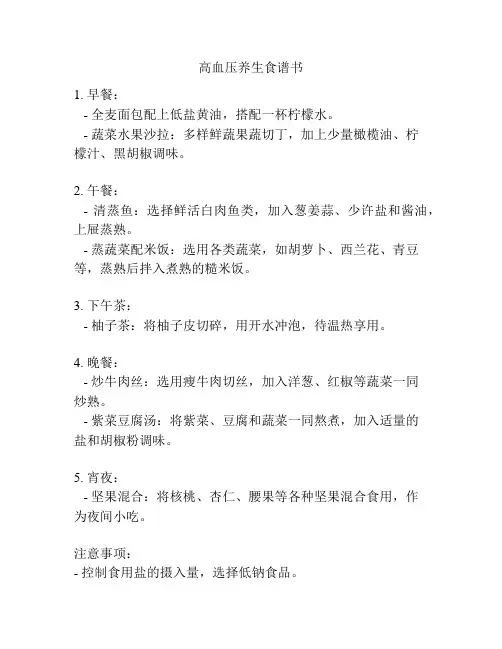 高血压养生食谱书

1. 早餐：
- 全麦面包配上低盐黄油，搭配一杯柠檬水。
- 蔬菜水果沙拉：多样鲜蔬果蔬切丁，加上少量橄榄油、柠檬汁、黑胡椒调味。

2. 午餐：
- 清蒸鱼：选择鲜活白肉鱼类，加入葱姜蒜、少许盐和酱油，上屉蒸熟。
- 蒸蔬菜配米饭：选用各类蔬菜，如胡萝卜、西兰花、青豆等，蒸熟后拌入煮熟的糙米饭。

3. 下午茶：
- 柚子茶：将柚子皮切碎，用开水冲泡，待温热享用。

4. 晚餐：
- 炒牛肉丝：选用瘦牛肉切丝，加入洋葱、红椒等蔬菜一同炒熟。
- 紫菜豆腐汤：将紫菜、豆腐和蔬菜一同熬煮，加入适量的盐和胡椒粉调味。

5. 宵夜：
- 坚果混合：将核桃、杏仁、腰果等各种坚果混合食用，作为夜间小吃。

注意事项：
- 控制食用盐的摄入量，选择低钠食品。